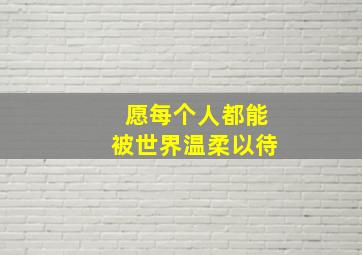 愿每个人都能
被世界温柔以待